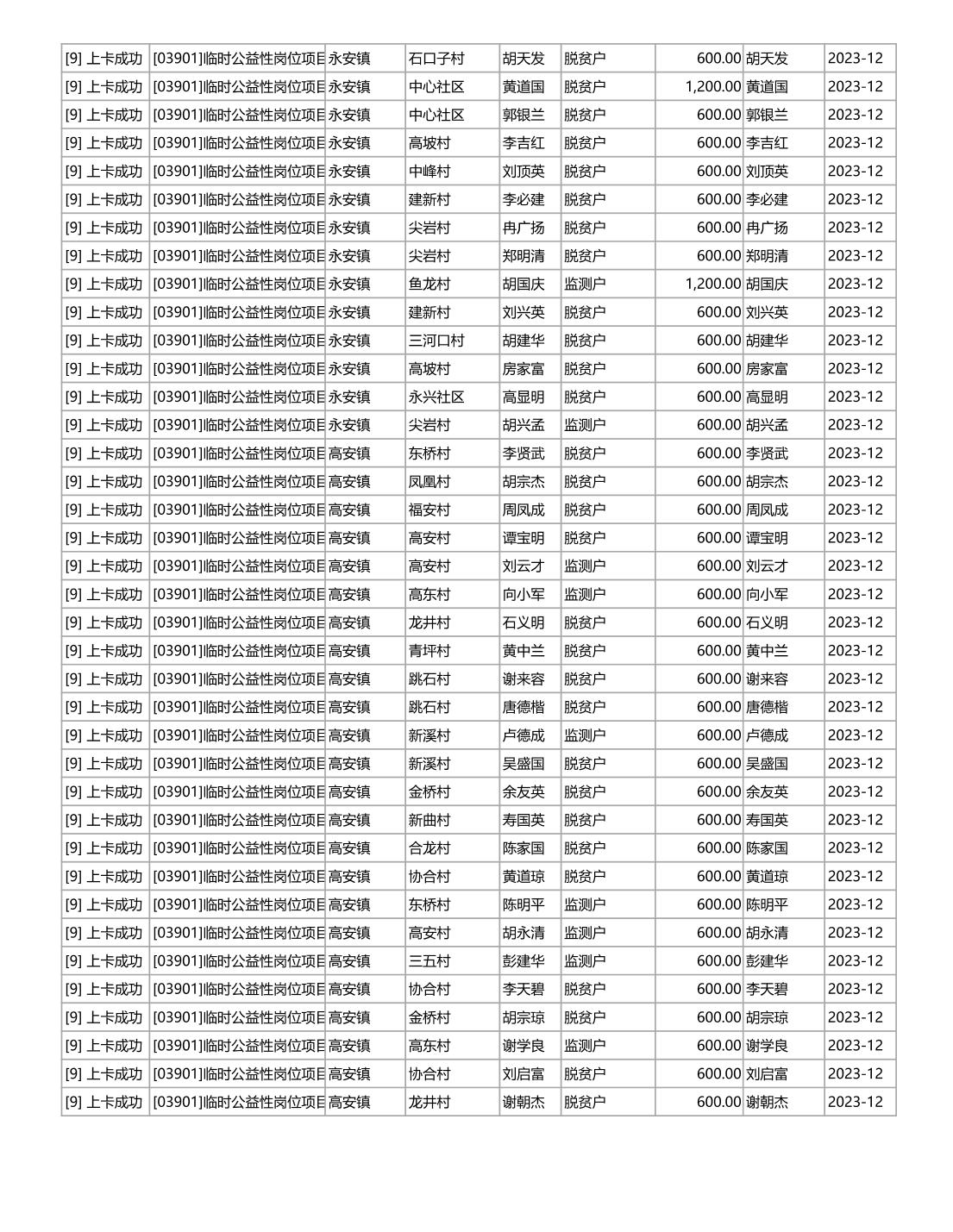 | [9] 上卡成功 | [03901]临时公益性岗位项目 | 永安镇 | 石口子村 | 胡天发 | 脱贫户 | 600.00 | 胡天发 | 2023-12 |
|---|---|---|---|---|---|---|---|---|
| [9] 上卡成功 | [03901]临时公益性岗位项目 | 永安镇 | 中心社区 | 黄道国 | 脱贫户 | 1,200.00 | 黄道国 | 2023-12 |
| [9] 上卡成功 | [03901]临时公益性岗位项目 | 永安镇 | 中心社区 | 郭银兰 | 脱贫户 | 600.00 | 郭银兰 | 2023-12 |
| [9] 上卡成功 | [03901]临时公益性岗位项目 | 永安镇 | 高坡村 | 李吉红 | 脱贫户 | 600.00 | 李吉红 | 2023-12 |
| [9] 上卡成功 | [03901]临时公益性岗位项目 | 永安镇 | 中峰村 | 刘顶英 | 脱贫户 | 600.00 | 刘顶英 | 2023-12 |
| [9] 上卡成功 | [03901]临时公益性岗位项目 | 永安镇 | 建新村 | 李必建 | 脱贫户 | 600.00 | 李必建 | 2023-12 |
| [9] 上卡成功 | [03901]临时公益性岗位项目 | 永安镇 | 尖岩村 | 冉广扬 | 脱贫户 | 600.00 | 冉广扬 | 2023-12 |
| [9] 上卡成功 | [03901]临时公益性岗位项目 | 永安镇 | 尖岩村 | 郑明清 | 脱贫户 | 600.00 | 郑明清 | 2023-12 |
| [9] 上卡成功 | [03901]临时公益性岗位项目 | 永安镇 | 鱼龙村 | 胡国庆 | 监测户 | 1,200.00 | 胡国庆 | 2023-12 |
| [9] 上卡成功 | [03901]临时公益性岗位项目 | 永安镇 | 建新村 | 刘兴英 | 脱贫户 | 600.00 | 刘兴英 | 2023-12 |
| [9] 上卡成功 | [03901]临时公益性岗位项目 | 永安镇 | 三河口村 | 胡建华 | 脱贫户 | 600.00 | 胡建华 | 2023-12 |
| [9] 上卡成功 | [03901]临时公益性岗位项目 | 永安镇 | 高坡村 | 房家富 | 脱贫户 | 600.00 | 房家富 | 2023-12 |
| [9] 上卡成功 | [03901]临时公益性岗位项目 | 永安镇 | 永兴社区 | 高显明 | 脱贫户 | 600.00 | 高显明 | 2023-12 |
| [9] 上卡成功 | [03901]临时公益性岗位项目 | 永安镇 | 尖岩村 | 胡兴孟 | 监测户 | 600.00 | 胡兴孟 | 2023-12 |
| [9] 上卡成功 | [03901]临时公益性岗位项目 | 高安镇 | 东桥村 | 李贤武 | 脱贫户 | 600.00 | 李贤武 | 2023-12 |
| [9] 上卡成功 | [03901]临时公益性岗位项目 | 高安镇 | 凤凰村 | 胡宗杰 | 脱贫户 | 600.00 | 胡宗杰 | 2023-12 |
| [9] 上卡成功 | [03901]临时公益性岗位项目 | 高安镇 | 福安村 | 周凤成 | 脱贫户 | 600.00 | 周凤成 | 2023-12 |
| [9] 上卡成功 | [03901]临时公益性岗位项目 | 高安镇 | 高安村 | 谭宝明 | 脱贫户 | 600.00 | 谭宝明 | 2023-12 |
| [9] 上卡成功 | [03901]临时公益性岗位项目 | 高安镇 | 高安村 | 刘云才 | 监测户 | 600.00 | 刘云才 | 2023-12 |
| [9] 上卡成功 | [03901]临时公益性岗位项目 | 高安镇 | 高东村 | 向小军 | 监测户 | 600.00 | 向小军 | 2023-12 |
| [9] 上卡成功 | [03901]临时公益性岗位项目 | 高安镇 | 龙井村 | 石义明 | 脱贫户 | 600.00 | 石义明 | 2023-12 |
| [9] 上卡成功 | [03901]临时公益性岗位项目 | 高安镇 | 青坪村 | 黄中兰 | 脱贫户 | 600.00 | 黄中兰 | 2023-12 |
| [9] 上卡成功 | [03901]临时公益性岗位项目 | 高安镇 | 跳石村 | 谢来容 | 脱贫户 | 600.00 | 谢来容 | 2023-12 |
| [9] 上卡成功 | [03901]临时公益性岗位项目 | 高安镇 | 跳石村 | 唐德楷 | 脱贫户 | 600.00 | 唐德楷 | 2023-12 |
| [9] 上卡成功 | [03901]临时公益性岗位项目 | 高安镇 | 新溪村 | 卢德成 | 监测户 | 600.00 | 卢德成 | 2023-12 |
| [9] 上卡成功 | [03901]临时公益性岗位项目 | 高安镇 | 新溪村 | 吴盛国 | 脱贫户 | 600.00 | 吴盛国 | 2023-12 |
| [9] 上卡成功 | [03901]临时公益性岗位项目 | 高安镇 | 金桥村 | 余友英 | 脱贫户 | 600.00 | 余友英 | 2023-12 |
| [9] 上卡成功 | [03901]临时公益性岗位项目 | 高安镇 | 新曲村 | 寿国英 | 脱贫户 | 600.00 | 寿国英 | 2023-12 |
| [9] 上卡成功 | [03901]临时公益性岗位项目 | 高安镇 | 合龙村 | 陈家国 | 脱贫户 | 600.00 | 陈家国 | 2023-12 |
| [9] 上卡成功 | [03901]临时公益性岗位项目 | 高安镇 | 协合村 | 黄道琼 | 脱贫户 | 600.00 | 黄道琼 | 2023-12 |
| [9] 上卡成功 | [03901]临时公益性岗位项目 | 高安镇 | 东桥村 | 陈明平 | 监测户 | 600.00 | 陈明平 | 2023-12 |
| [9] 上卡成功 | [03901]临时公益性岗位项目 | 高安镇 | 高安村 | 胡永清 | 监测户 | 600.00 | 胡永清 | 2023-12 |
| [9] 上卡成功 | [03901]临时公益性岗位项目 | 高安镇 | 三五村 | 彭建华 | 监测户 | 600.00 | 彭建华 | 2023-12 |
| [9] 上卡成功 | [03901]临时公益性岗位项目 | 高安镇 | 协合村 | 李天碧 | 脱贫户 | 600.00 | 李天碧 | 2023-12 |
| [9] 上卡成功 | [03901]临时公益性岗位项目 | 高安镇 | 金桥村 | 胡宗琼 | 脱贫户 | 600.00 | 胡宗琼 | 2023-12 |
| [9] 上卡成功 | [03901]临时公益性岗位项目 | 高安镇 | 高东村 | 谢学良 | 监测户 | 600.00 | 谢学良 | 2023-12 |
| [9] 上卡成功 | [03901]临时公益性岗位项目 | 高安镇 | 协合村 | 刘启富 | 脱贫户 | 600.00 | 刘启富 | 2023-12 |
| [9] 上卡成功 | [03901]临时公益性岗位项目 | 高安镇 | 龙井村 | 谢朝杰 | 脱贫户 | 600.00 | 谢朝杰 | 2023-12 |